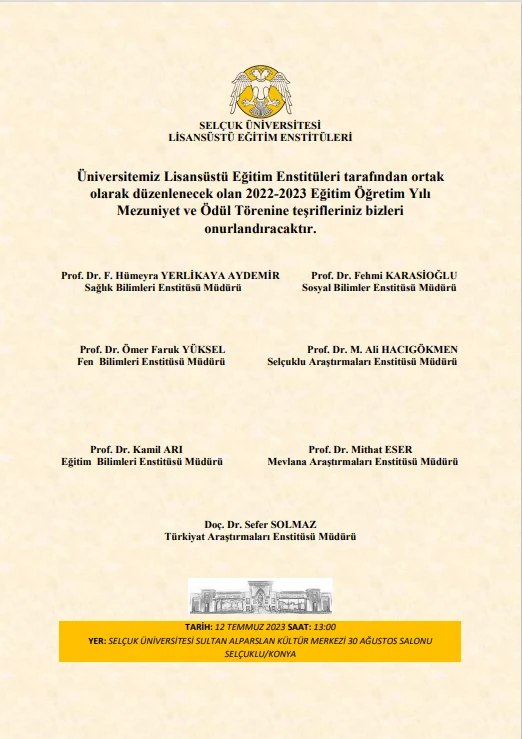 SELÇUK ÜNİVERSİTESİ
LİSANSÜSTÜ EĞİTİM ENSTİTÜLERİ

Üniversitemiz Lisansüstü Eğitim Enstitüleri tarafından ortak olarak düzenlenecek olan 2022-2023 Eğitim Öğretim Yılı Mezuniyet ve Ödül Törenine teşrifleriniz bizleri onurlandıracaktır.

Prof. Dr. F. Hümeyra YERLİKAYA AYDEMİR
Sağlık Bilimleri Enstitüsü Müdürü

Prof. Dr. Fehmi KARASİOĞLU
Sosyal Bilimler Enstitüsü Müdürü

Prof. Dr. Ömer Faruk YÜKSEL
Fen Bilimleri Enstitüsü Müdürü

Prof. Dr. M. Ali HACIGÖKMEN
Selçuklu Araştırmaları Enstitüsü Müdürü

Prof. Dr. Kamil ARI
Eğitim Bilimleri Enstitüsü Müdürü

Prof. Dr. Mithat ESER
Mevlana Araştırmaları Enstitüsü Müdürü

Doç. Dr. Sefer SOLMAZ
Türkiyat Araştırmaları Enstitüsü Müdürü

TARİH: 12 TEMMUZ 2023 SAAT: 13:00
YER: SELÇUK ÜNİVERSİTESİ SULTAN ALPARSLAN KÜLTÜR MERKEZİ 30 AĞUSTOS SALONU
SELÇUKLU/KONYA